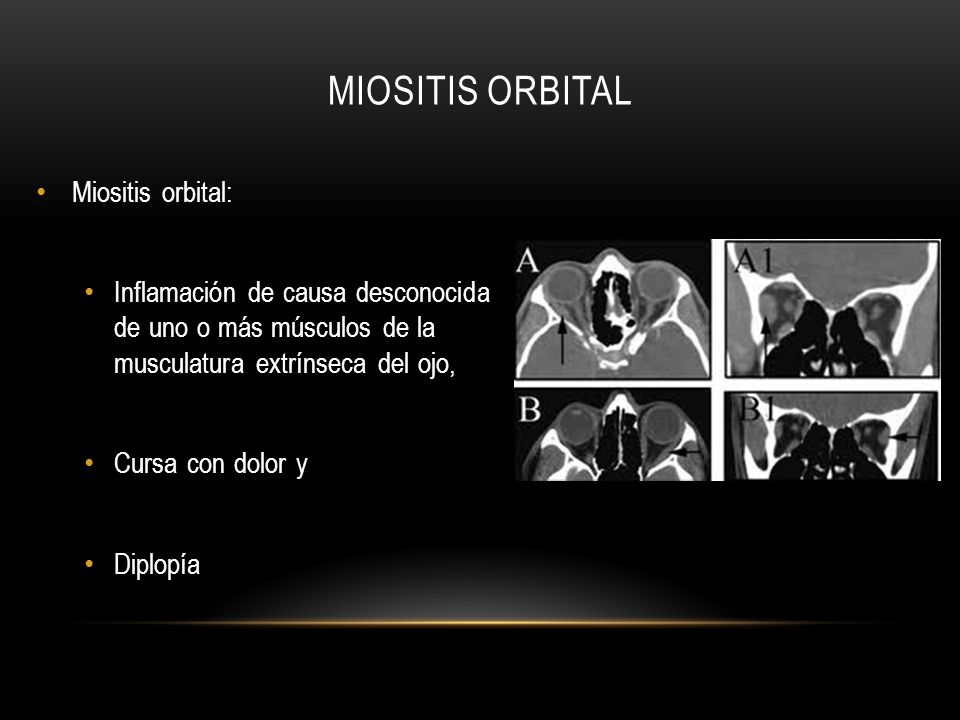 MIOSITIS ORBITAL

• Miositis orbital:

• Inflamación de causa desconocida de uno o más músculos de la musculatura extrínseca del ojo,

• Cursa con dolor y

• Diplopía

A

A1

B

B1